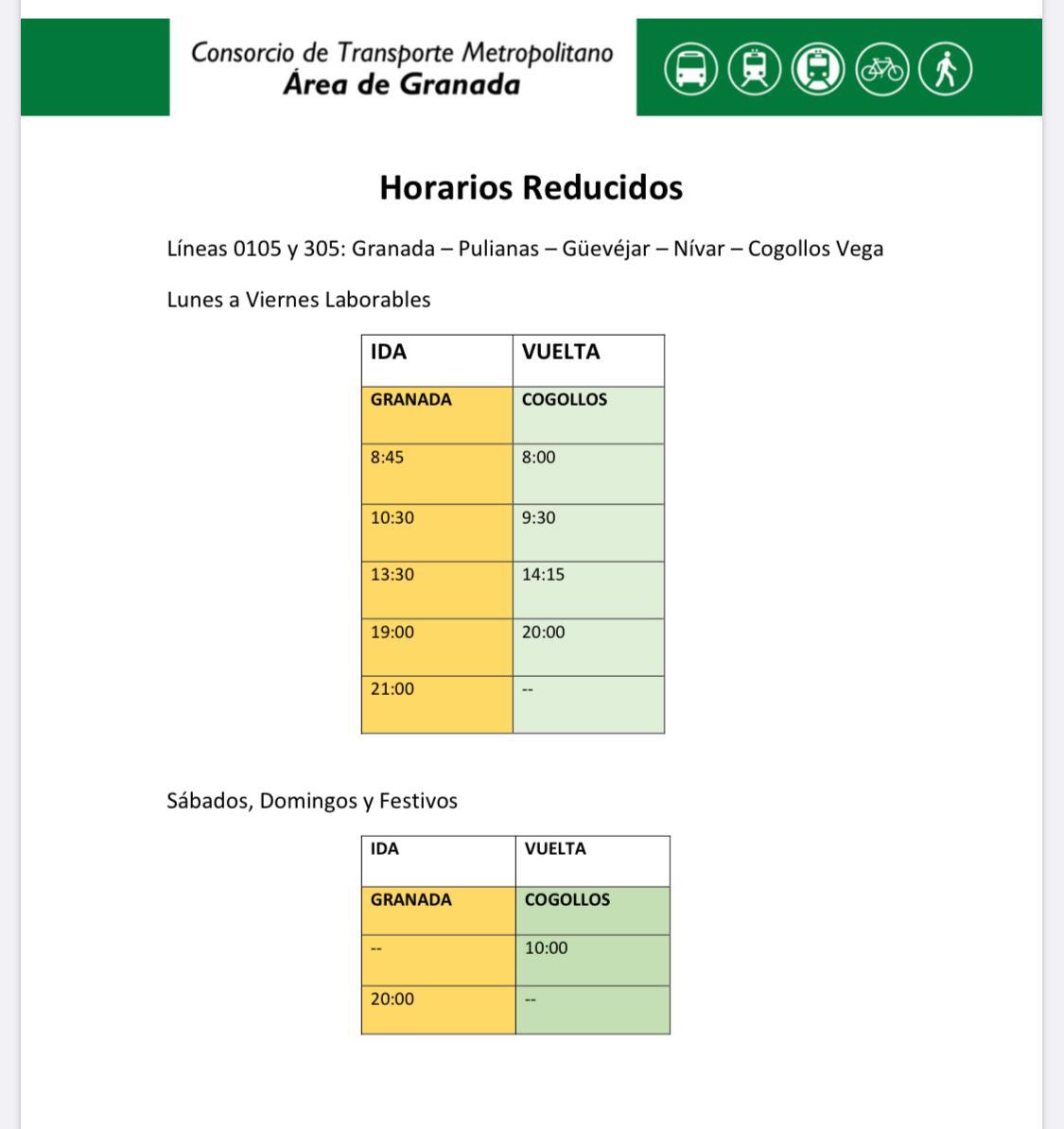 Consorcio de Transporte Metropolitano
Área de Granada

Horarios Reducidos

Líneas 0105 y 305: Granada – Pulianas – Güevéjar – Nívar – Cogollos Vega

Lunes a Viernes Laborables

| IDA | VUELTA |
|---|---|
| GRANADA | COGOLLOS |
| 8:45 | 8:00 |
| 10:30 | 9:30 |
| 13:30 | 14:15 |
| 19:00 | 20:00 |
| 21:00 | -- |

Sábados, Domingos y Festivos

| IDA | VUELTA |
|---|---|
| GRANADA | COGOLLOS |
| -- | 10:00 |
| 20:00 | -- |